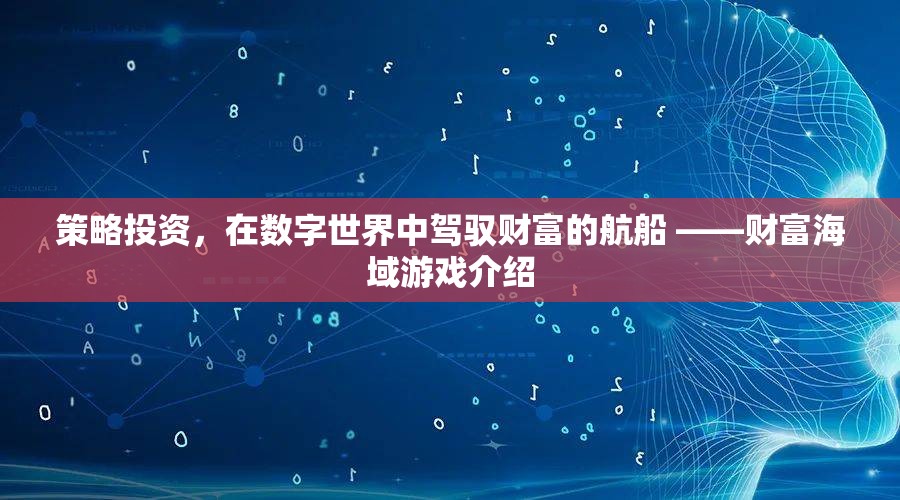 策略投资，在数字世界中驾驭财富的航船 ——财富海域游戏介绍